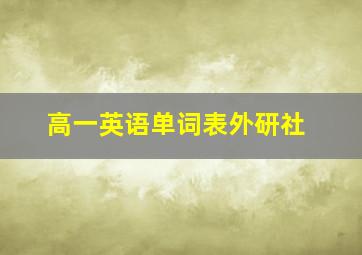 高一英语单词表外研社